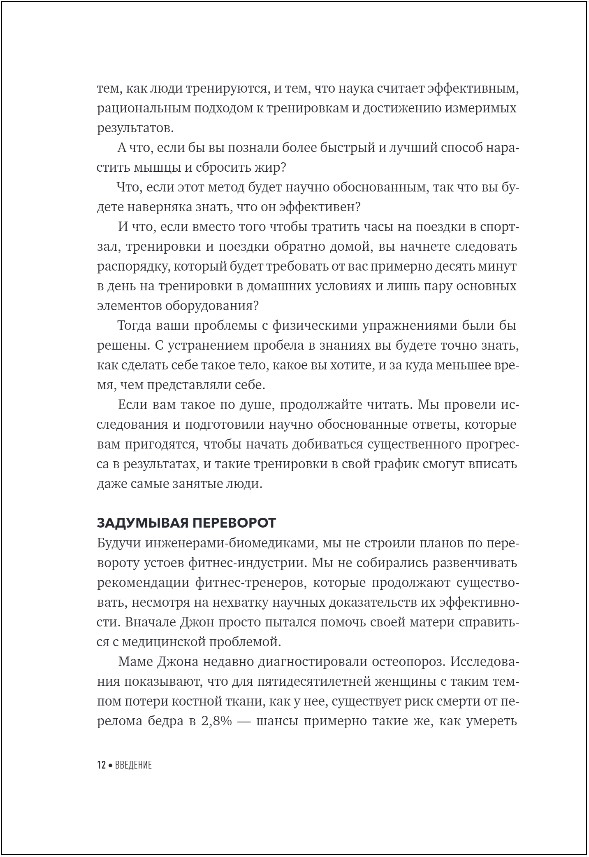 тем, как люди тренируются, и тем, что наука считает эффективным, рациональным подходом к тренировкам и достижению измеримых результатов.

А что, если бы вы познали более быстрый и лучший способ нарастить мышцы и сбросить жир?

Что, если этот метод будет научно обоснованным, так что вы будете наверняка знать, что он эффективен?

И что, если вместо того чтобы тратить часы на поездки в спортзал, тренировки и поездки обратно домой, вы начнете следовать распорядку, который будет требовать от вас примерно десять минут в день на тренировки в домашних условиях и лишь пару основных элементов оборудования?

Тогда ваши проблемы с физическими упражнениями были бы решены. С устранением пробела в знаниях вы будете точно знать, как сделать себе такое тело, какое вы хотите, и за куда меньшее время, чем представляли себе.

Если вам такое по душе, продолжайте читать. Мы провели исследования и подготовили научно обоснованные ответы, которые вам пригодятся, чтобы начать добиваться существенного прогресса в результатах, и такие тренировки в свой график смогут вписать даже самые занятые люди.

ЗАДУМЫВАЯ ПЕРЕВОРОТ

Будучи инженерами-биомедиками, мы не строили планов по перевороту устоев фитнес-индустрии. Мы не собирались развенчивать рекомендации фитнес-тренеров, которые продолжают существовать, несмотря на нехватку научных доказательств их эффективности. Вначале Джон просто пытался помочь своей матери справиться с медицинской проблемой.

Маме Джона недавно диагностировали остеопороз. Исследования показывают, что для пятидесятилетней женщины с таким темпом потери костной ткани, как у нее, существует риск смерти от перелома бедра в 2,8% — шансы примерно такие же, как умереть

12 • ВВЕДЕНИЕ